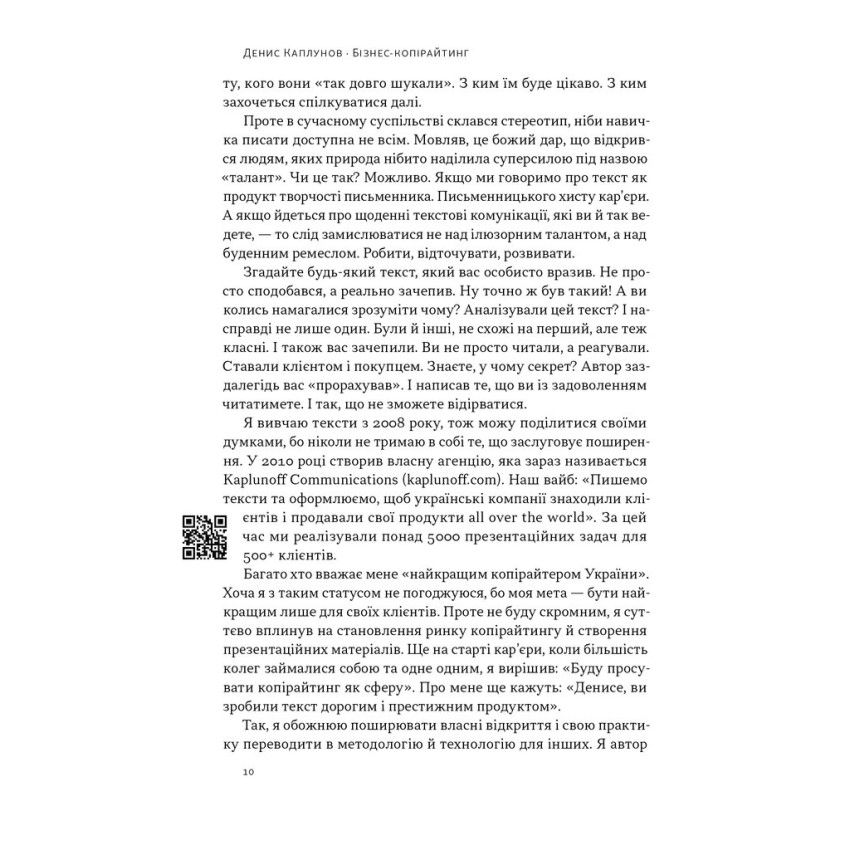 Денис Каплунов · Бізнес-копірайтинг

ту, кого вони «так довго шукали». З ким їм буде цікаво. З ким захочеться спілкуватися далі.

Проте в сучасному суспільстві склався стереотип, ніби навичка писати доступна не всім. Мовляв, це божий дар, що відкрився людям, яких природа нібито наділила суперсилою під назвою «талант». Чи це так? Можливо. Якщо ми говоримо про текст як продукт творчості письменника. Письменницького хисту кар'єри. А якщо йдеться про щоденні текстові комунікації, які ви й так ведете, — то слід замислюватися не над ілюзорним талантом, а над буденним ремеслом. Робити, відточувати, розвивати.

Згадайте будь-який текст, який вас особисто вразив. Не просто сподобався, а реально зачепив. Ну точно ж був такий! А ви колись намагалися зрозуміти чому? Аналізували цей текст? І насправді не лише один. Були й інші, не схожі на перший, але теж класні. І також вас зачепили. Ви не просто читали, а реагували. Ставали клієнтом і покупцем. Знаєте, у чому секрет? Автор заздалегідь вас «прорахував». І написав те, що ви із задоволенням читатимете. І так, що не зможете відірватися.

Я вивчаю тексти з 2008 року, тож можу поділитися своїми думками, бо ніколи не тримаю в собі те, що заслуговує поширення. У 2010 році створив власну агенцію, яка зараз називається Kaplunoff Communications (kaplunoff.com). Наш вайб: «Пишемо тексти та оформлюємо, щоб українські компанії знаходили клієнтів і продавали свої продукти all over the world». За цей час ми реалізували понад 5000 презентаційних задач для 500+ клієнтів.

Багато хто вважає мене «найкращим копірайтером України». Хоча я з таким статусом не погоджуюся, бо моя мета — бути найкращим лише для своїх клієнтів. Проте не буду скромним, я суттєво вплинув на становлення ринку копірайтингу й створення презентаційних матеріалів. Ще на старті кар'єри, коли більшість колег займалися собою та одне одним, я вирішив: «Буду просувати копірайтинг як сферу». Про мене ще кажуть: «Денисе, ви зробили текст дорогим і престижним продуктом».

Так, я обожнюю поширювати власні відкриття і свою практику переводити в методологію й технологію для інших. Я автор

10